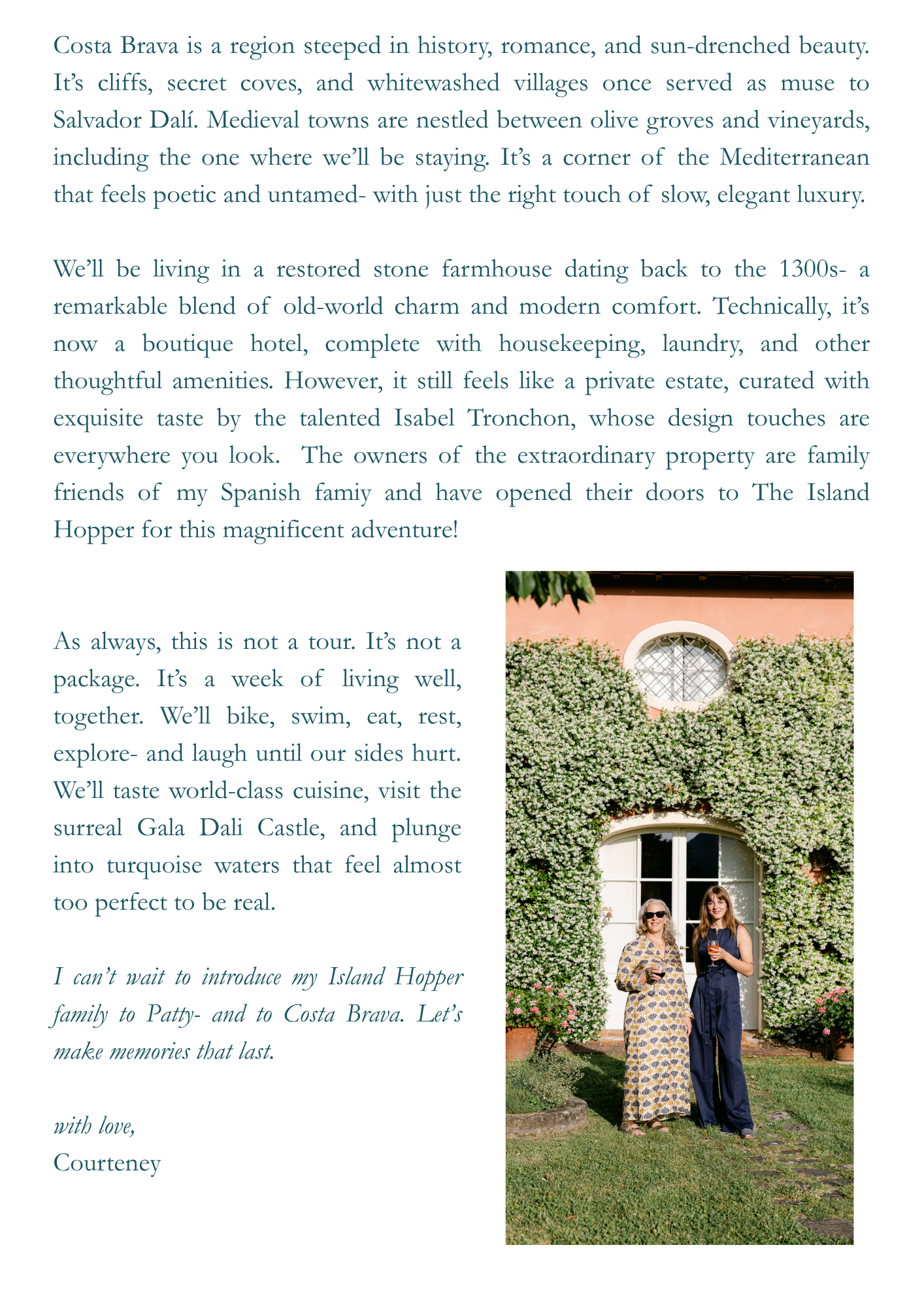 Costa Brava is a region steeped in history, romance, and sun-drenched beauty. It's cliffs, secret coves, and whitewashed villages once served as muse to Salvador Dalí. Medieval towns are nestled between olive groves and vineyards, including the one where we'll be staying. It's a corner of the Mediterranean that feels poetic and untamed- with just the right touch of slow, elegant luxury.

We'll be living in a restored stone farmhouse dating back to the 1300s- a remarkable blend of old-world charm and modern comfort. Technically, it's now a boutique hotel, complete with housekeeping, laundry, and other thoughtful amenities. However, it still feels like a private estate, curated with exquisite taste by the talented Isabel Tronchon, whose design touches are everywhere you look. The owners of the extraordinary property are family friends of my Spanish famiy and have opened their doors to The Island Hopper for this magnificent adventure!

As always, this is not a tour. It's not a package. It's a week of living well, together. We'll bike, swim, eat, rest, explore- and laugh until our sides hurt. We'll taste world-class cuisine, visit the surreal Gala Dali Castle, and plunge into turquoise waters that feel almost too perfect to be real.

I can't wait to introduce my Island Hopper family to Patty- and to Costa Brava. Let's make memories that last.

with love,
Courteney